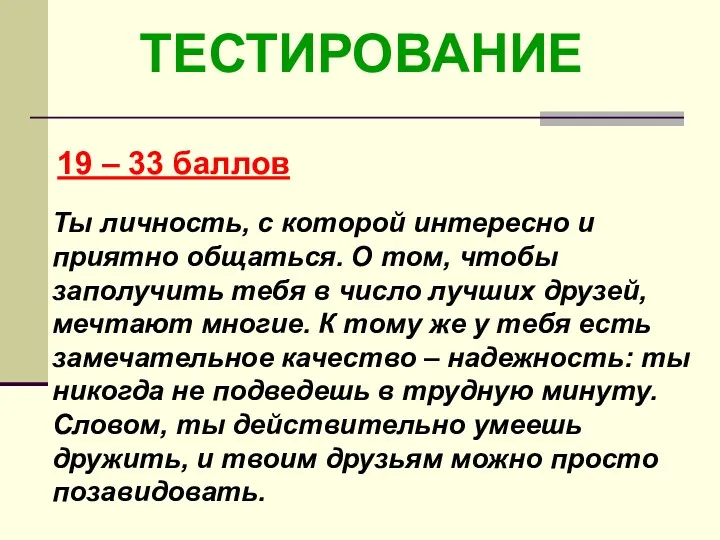 ТЕСТИРОВАНИЕ

19 – 33 баллов

Ты личность, с которой интересно и приятно общаться. О том, чтобы заполучить тебя в число лучших друзей, мечтают многие. К тому же у тебя есть замечательное качество – надежность: ты никогда не подведешь в трудную минуту. Словом, ты действительно умеешь дружить, и твоим друзьям можно просто позавидовать.